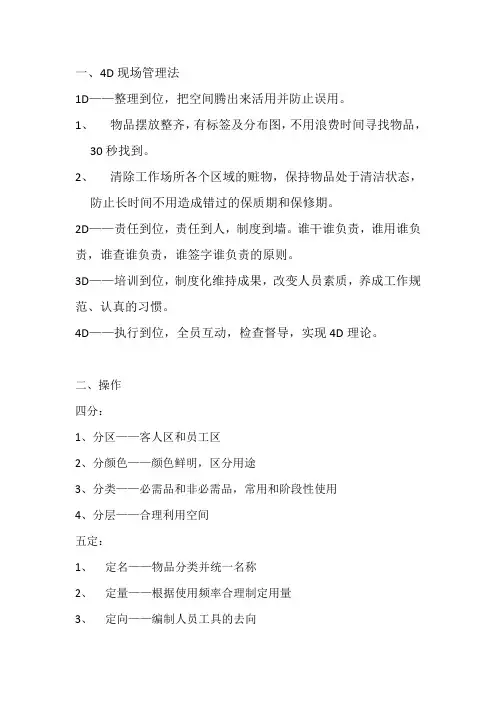 一、4D 现场管理法

1D——整理到位，把空间腾出来活用并防止误用。

1、 物品摆放整齐，有标签及分布图，不用浪费时间寻找物品，30 秒找到。

2、 清除工作场所各个区域的赃物，保持物品处于清洁状态，防止长时间不用造成错过的保质期和保修期。

2D——责任到位，责任到人，制度到墙。谁干谁负责，谁用谁负责，谁查谁负责，谁签字谁负责的原则。

3D——培训到位，制度化维持成果，改变人员素质，养成工作规范、认真的习惯。

4D——执行到位，全员互动，检查督导，实现 4D 理论。

二、操作

四分：

1、分区——客人区和员工区

2、分颜色——颜色鲜明，区分用途

3、分类——必需品和非必需品，常用和阶段性使用

4、分层——合理利用空间

五定：

1、 定名——物品分类并统一名称

2、 定量——根据使用频率合理制定用量

3、 定向——编制人员工具的去向